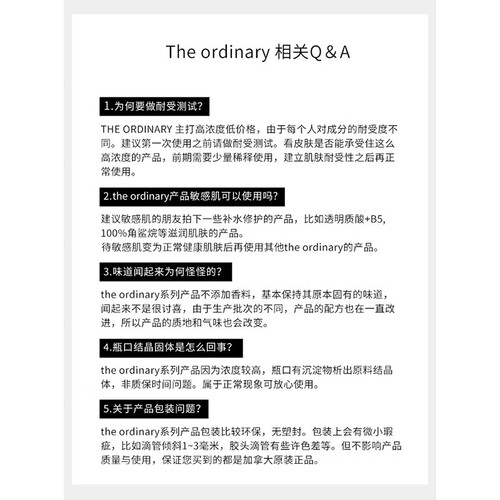 The ordinary 相关Q＆A

1.为何要做耐受测试？

THE ORDINARY 主打高浓度低价格，由于每个人对成分的耐受度不同。建议第一次使用之前请做耐受测试。看皮肤是否能承受住这么高浓度的产品，前期需要少量稀释使用，建立肌肤耐受性之后再正常使用。

2.the ordinary产品敏感肌可以使用吗？

建议敏感肌的朋友拍下一些补水修护的产品，比如透明质酸+B5，100%角鲨烷等滋润肌肤的产品。
待敏感肌变为正常健康肌肤后再使用其他the ordinary的产品。

3.味道闻起来为何怪怪的？

the ordinary系列产品不添加香料，基本保持其原本固有的味道，闻起来不是很讨喜，由于生产批次的不同，产品的配方也在一直改进，所以产品的质地和气味也会改变。

4.瓶口结晶固体是怎么回事？

the ordinary系列产品因为浓度较高，瓶口有沉淀物析出原料结晶体，非质保时间问题。属于正常现象可放心使用。

5.关于产品包装问题？

the ordinary系列产品包装比较环保，无塑封。包装上会有微小瑕疵，比如滴管倾斜1~3毫米，胶头滴管有些许色差等。但不影响产品质量与使用，保证您买到的都是加拿大原装正品。